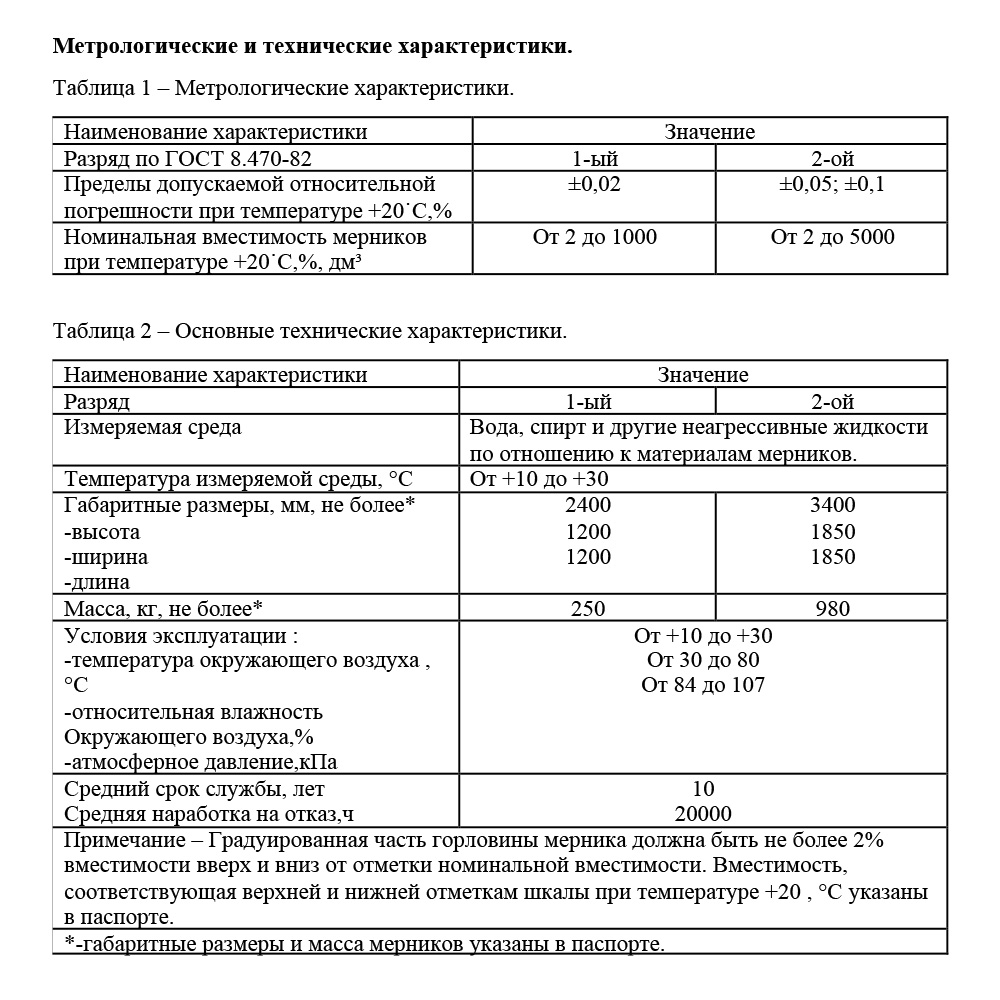 **Метрологические и технические характеристики.**

Таблица 1 – Метрологические характеристики.

| Наименование характеристики | Значение | |
|---|---|---|
| Разряд по ГОСТ 8.470-82 | 1-ый | 2-ой |
| Пределы допускаемой относительной погрешности при температуре +20˙С,% | ±0,02 | ±0,05; ±0,1 |
| Номинальная вместимость мерников при температуре +20˙С,%, дм³ | От 2 до 1000 | От 2 до 5000 |

Таблица 2 – Основные технические характеристики.

| Наименование характеристики | Значение | |
|---|---|---|
| Разряд | 1-ый | 2-ой |
| Измеряемая среда | Вода, спирт и другие неагрессивные жидкости по отношению к материалам мерников. | |
| Температура измеряемой среды, °С | От +10 до +30 | |
| Габаритные размеры, мм, не более* -высота -ширина -длина | 2400 1200 1200 | 3400 1850 1850 |
| Масса, кг, не более* | 250 | 980 |
| Условия эксплуатации : -температура окружающего воздуха , °С -относительная влажность Окружающего воздуха,% -атмосферное давление,кПа | От +10 до +30 От 30 до 80 От 84 до 107 | |
| Средний срок службы, лет Средняя наработка на отказ,ч | 10 20000 | |
| Примечание – Градуированная часть горловины мерника должна быть не более 2% вместимости вверх и вниз от отметки номинальной вместимости. Вместимость, соответствующая верхней и нижней отметкам шкалы при температуре +20 , °С указаны в паспорте. | | |
| *-габаритные размеры и масса мерников указаны в паспорте. | | |